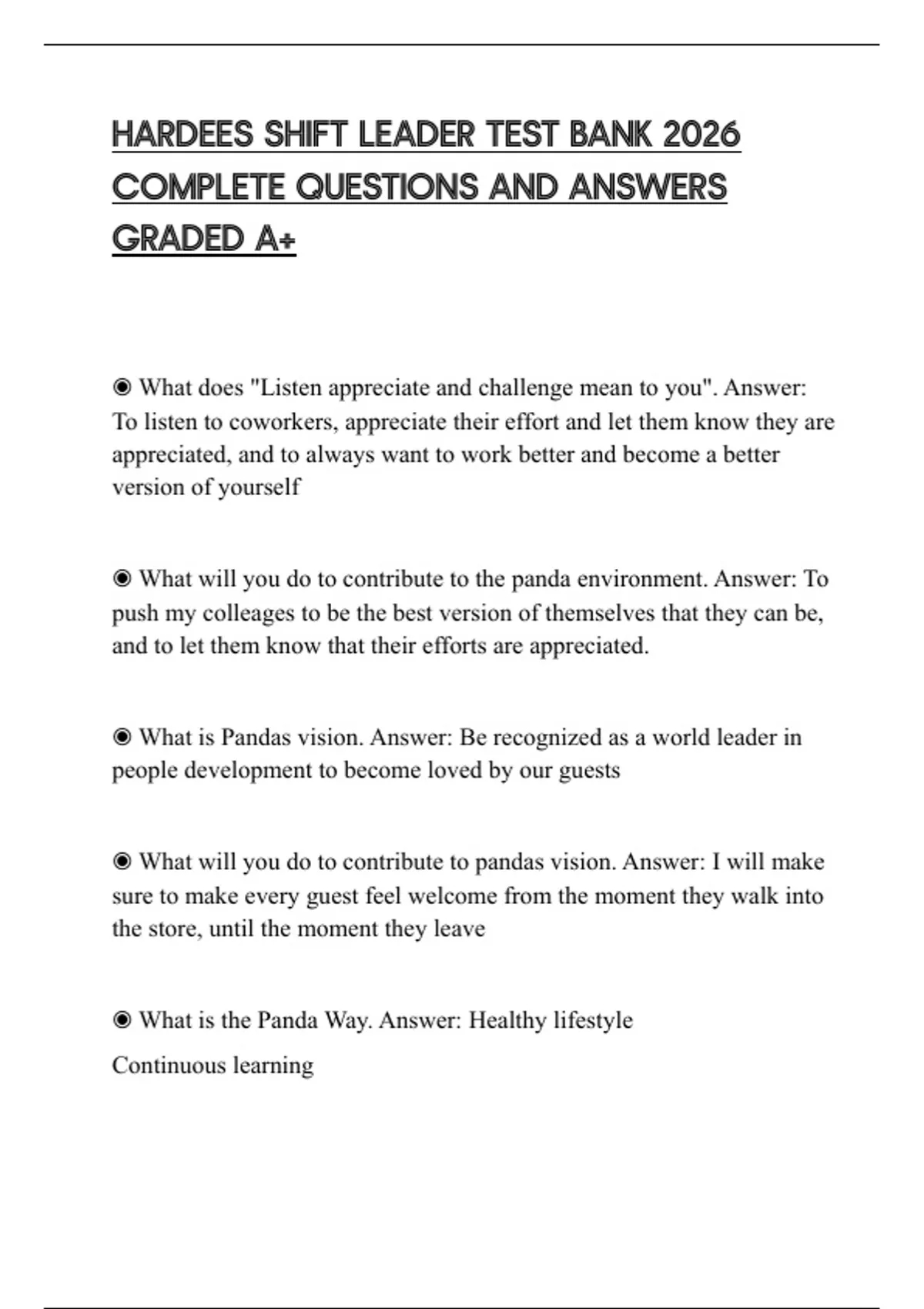 HARDEES SHIFT LEADER TEST BANK 2026 COMPLETE QUESTIONS AND ANSWERS GRADED A+

◉ What does "Listen appreciate and challenge mean to you". Answer: To listen to coworkers, appreciate their effort and let them know they are appreciated, and to always want to work better and become a better version of yourself

◉ What will you do to contribute to the panda environment. Answer: To push my colleages to be the best version of themselves that they can be, and to let them know that their efforts are appreciated.

◉ What is Pandas vision. Answer: Be recognized as a world leader in people development to become loved by our guests

◉ What will you do to contribute to pandas vision. Answer: I will make sure to make every guest feel welcome from the moment they walk into the store, until the moment they leave

◉ What is the Panda Way. Answer: Healthy lifestyle

Continuous learning